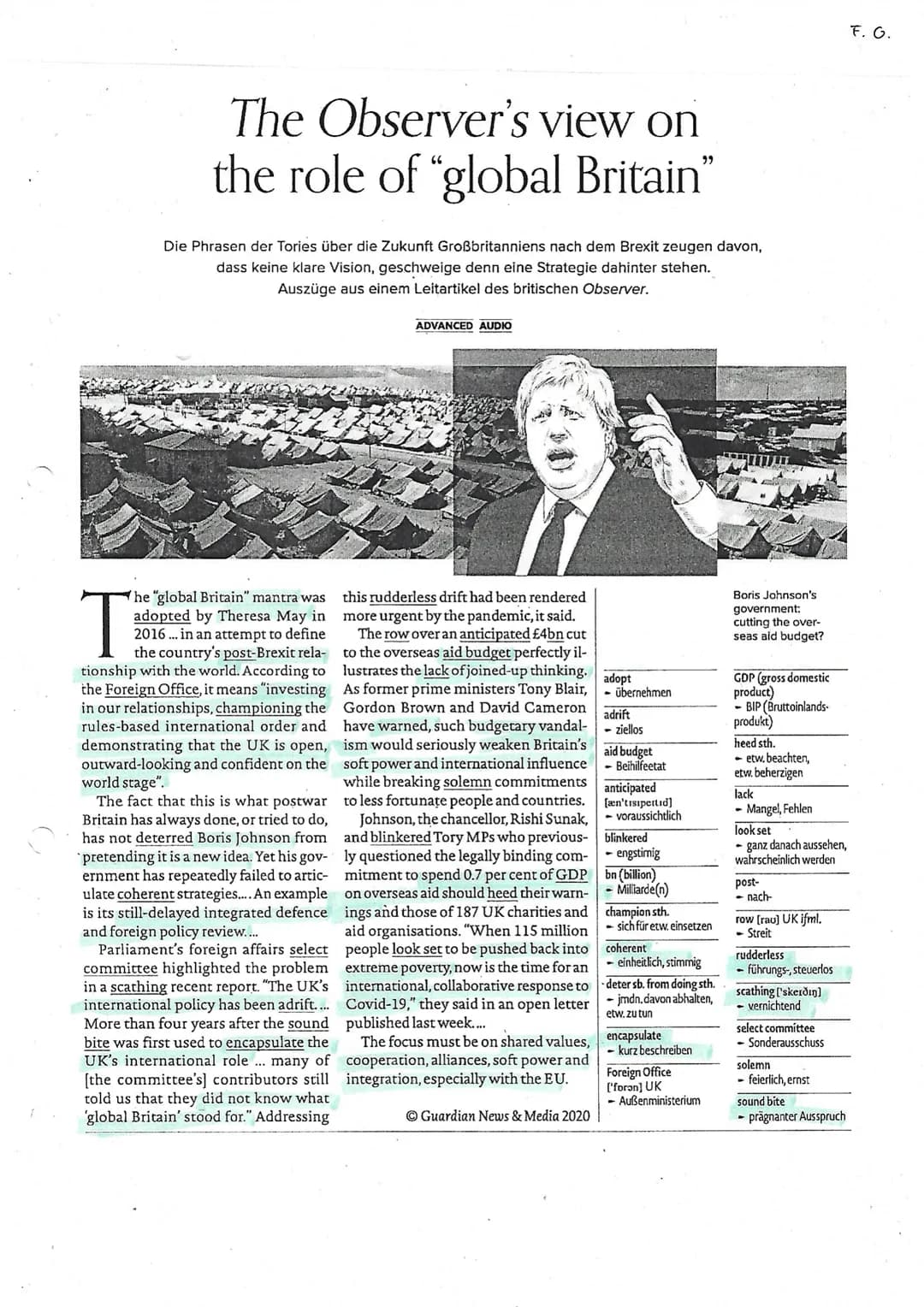 F. G.

The Observer's view on the role of "global Britain"

Die Phrasen der Tories über die Zukunft Großbritanniens nach dem Brexit zeugen davon, dass keine klare Vision, geschweige denn eine Strategie dahinter stehen. Auszüge aus einem Leitartikel des britischen Observer.

ADVANCED AUDIO

The "global Britain" mantra was adopted by Theresa May in 2016 ... in an attempt to define the country's post-Brexit relationship with the world. According to the Foreign Office, it means "investing in our relationships, championing the rules-based international order and demonstrating that the UK is open, outward-looking and confident on the world stage".

The fact that this is what postwar Britain has always done, or tried to do, has not deterred Boris Johnson from pretending it is a new idea. Yet his government has repeatedly failed to articulate coherent strategies.... An example is its still-delayed integrated defence and foreign policy review....

Parliament's foreign affairs select committee highlighted the problem in a scathing recent report. "The UK's international policy has been adrift.... More than four years after the sound bite was first used to encapsulate the UK's international role ... many of [the committee's] contributors still told us that they did not know what 'global Britain' stood for." Addressing this rudderless drift had been rendered more urgent by the pandemic, it said.

The row over an anticipated £4bn cut to the overseas aid budget perfectly illustrates the lack of joined-up thinking. As former prime ministers Tony Blair, Gordon Brown and David Cameron have warned, such budgetary vandalism would seriously weaken Britain's soft power and international influence while breaking solemn commitments to less fortunate people and countries.

Johnson, the chancellor, Rishi Sunak, and blinkered Tory MPs who previously questioned the legally binding commitment to spend 0.7 per cent of GDP on overseas aid should heed their warnings and those of 187 UK charities and aid organisations. "When 115 million people look set to be pushed back into extreme poverty, now is the time for an international, collaborative response to Covid-19," they said in an open letter published last week....

The focus must be on shared values, cooperation, alliances, soft power and integration, especially with the EU.

© Guardian News & Media 2020

adopt
- übernehmen

adrift
- ziellos

aid budget
- Beihilfeetat

anticipated
[æn'tɪsɪpeɪtɪd]
- voraussichtlich

blinkered
- engstirnig

bn (billion)
- Milliarde(n)

champion sth.
- sich für etw. einsetzen

coherent
- einheitlich, stimmig

deter sb. from doing sth.
- jmdn. davon abhalten, etw. zu tun

encapsulate
- kurz beschreiben

Foreign Office
['fɒrən] UK
- Außenministerium

Boris Johnson's government: cutting the overseas aid budget?

GDP (gross domestic product)
- BIP (Bruttoinlandsprodukt)

heed sth.
- etw. beachten, etw. beherzigen

lack
- Mangel, Fehlen

look set
- ganz danach aussehen, wahrscheinlich werden

post-
- nach-

row [raʊ] UK ifml.
- Streit

rudderless
- führungs-, steuerlos

scathing ['skeɪðɪŋ]
- vernichtend

select committee
- Sonderausschuss

solemn
- feierlich, ernst

sound bite
- prägnanter Ausspruch